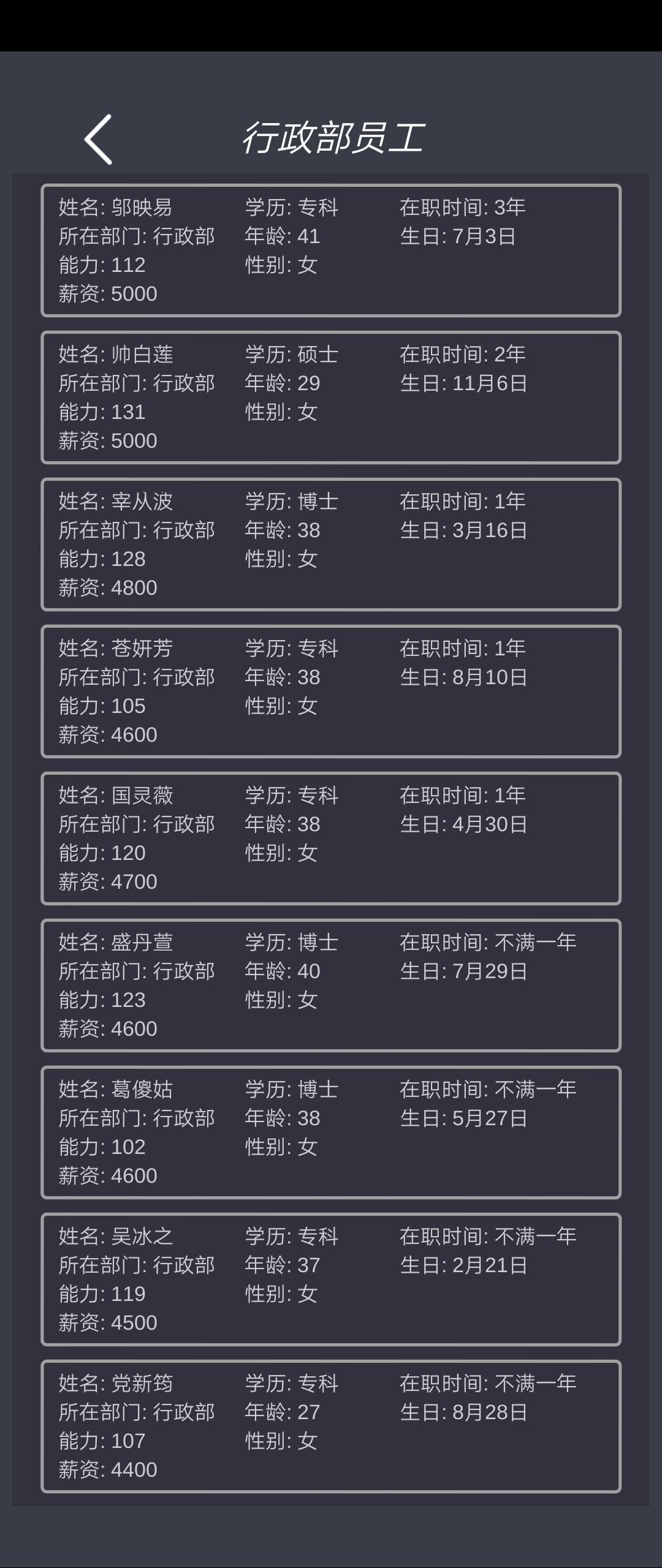 行政部员工

姓名: 邬映易
所在部门: 行政部
能力: 112
薪资: 5000
学历: 专科
年龄: 41
性别: 女
在职时间: 3年
生日: 7月3日

姓名: 帅白莲
所在部门: 行政部
能力: 131
薪资: 5000
学历: 硕士
年龄: 29
性别: 女
在职时间: 2年
生日: 11月6日

姓名: 宰从波
所在部门: 行政部
能力: 128
薪资: 4800
学历: 博士
年龄: 38
性别: 女
在职时间: 1年
生日: 3月16日

姓名: 苍妍芳
所在部门: 行政部
能力: 105
薪资: 4600
学历: 专科
年龄: 38
性别: 女
在职时间: 1年
生日: 8月10日

姓名: 国灵薇
所在部门: 行政部
能力: 120
薪资: 4700
学历: 专科
年龄: 38
性别: 女
在职时间: 1年
生日: 4月30日

姓名: 盛丹萱
所在部门: 行政部
能力: 123
薪资: 4600
学历: 博士
年龄: 40
性别: 女
在职时间: 不满一年
生日: 7月29日

姓名: 葛傻姑
所在部门: 行政部
能力: 102
薪资: 4600
学历: 博士
年龄: 38
性别: 女
在职时间: 不满一年
生日: 5月27日

姓名: 吴冰之
所在部门: 行政部
能力: 119
薪资: 4500
学历: 专科
年龄: 37
性别: 女
在职时间: 不满一年
生日: 2月21日

姓名: 党新筠
所在部门: 行政部
能力: 107
薪资: 4400
学历: 专科
年龄: 27
性别: 女
在职时间: 不满一年
生日: 8月28日